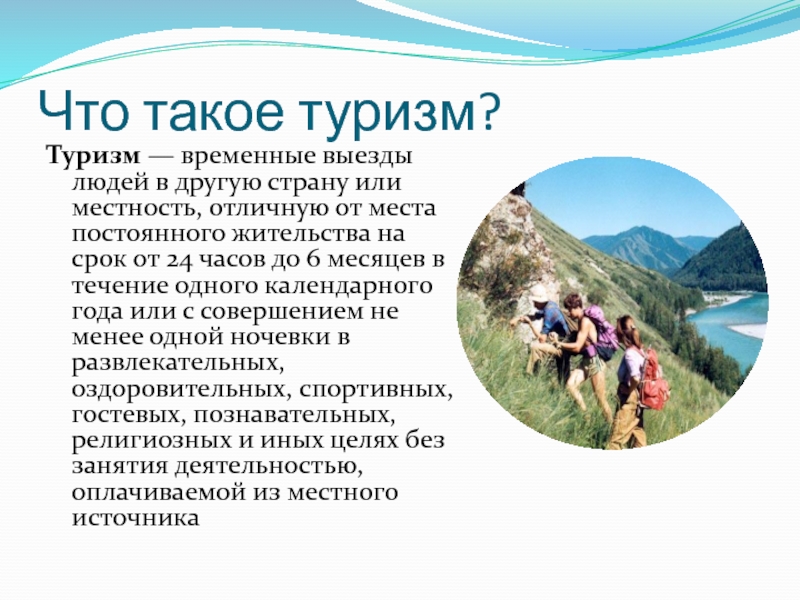 Что такое туризм?

Туризм — временные выезды людей в другую страну или местность, отличную от места постоянного жительства на срок от 24 часов до 6 месяцев в течение одного календарного года или с совершением не менее одной ночевки в развлекательных, оздоровительных, спортивных, гостевых, познавательных, религиозных и иных целях без занятия деятельностью, оплачиваемой из местного источника